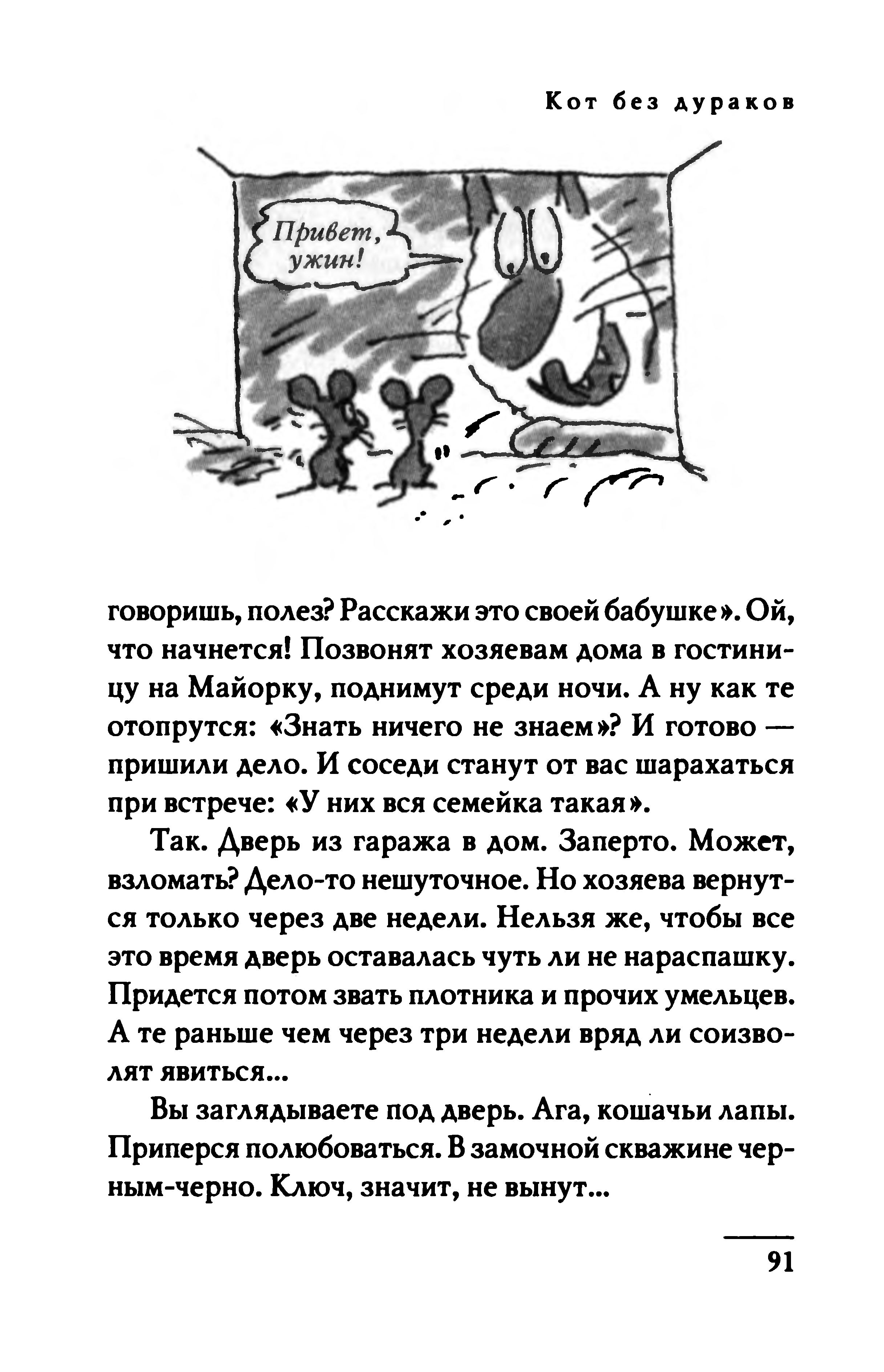 Кот без дураков

Привет, ужин!

говоришь, полез? Расскажи это своей бабушке». Ой, что начнется! Позвонят хозяевам дома в гостиницу на Майорку, поднимут среди ночи. А ну как те отопрутся: «Знать ничего не знаем»? И готово — пришили дело. И соседи станут от вас шарахаться при встрече: «У них вся семейка такая».

Так. Дверь из гаража в дом. Заперто. Может, взломать? Дело-то нешуточное. Но хозяева вернутся только через две недели. Нельзя же, чтобы все это время дверь оставалась чуть ли не нараспашку. Придется потом звать плотника и прочих умельцев. А те раньше чем через три недели вряд ли соизволят явиться...

Вы заглядываете под дверь. Ага, кошачьи лапы. Приперся полюбоваться. В замочной скважине черным-черно. Ключ, значит, не вынут...

91